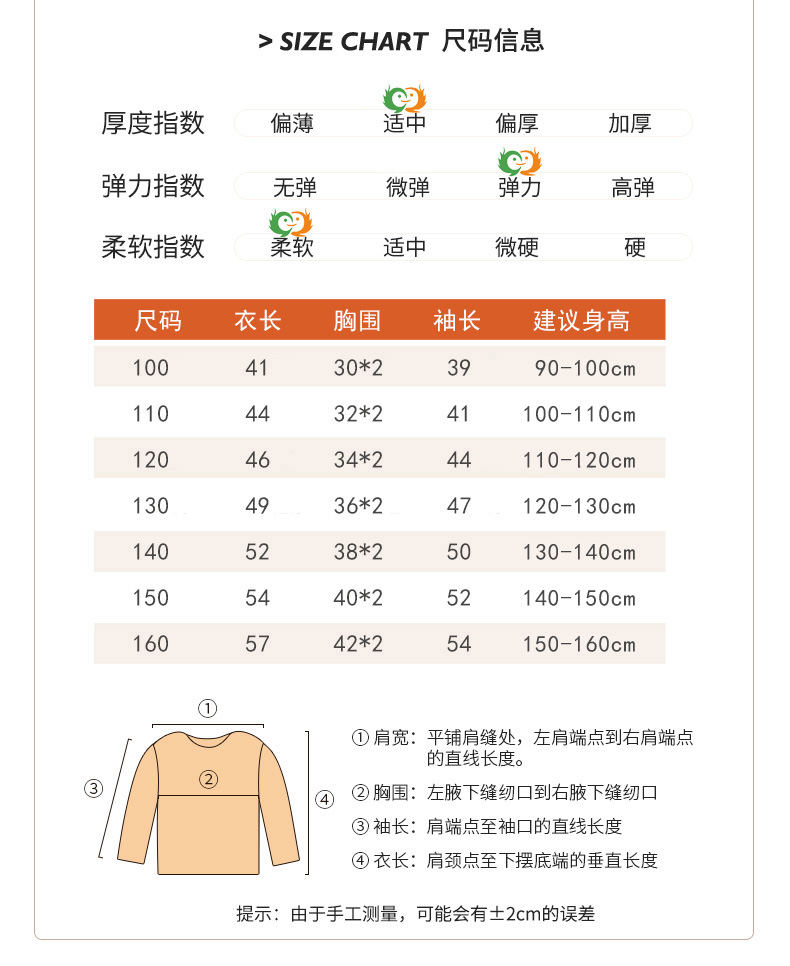 > SIZE CHART 尺码信息

厚度指数 偏薄 适中 偏厚 加厚

弹力指数 无弹 微弹 弹力 高弹

柔软指数 柔软 适中 微硬 硬

| 尺码 | 衣长 | 胸围 | 袖长 | 建议身高 |
|---|---|---|---|---|
| 100 | 41 | 30*2 | 39 | 90-100cm |
| 110 | 44 | 32*2 | 41 | 100-110cm |
| 120 | 46 | 34*2 | 44 | 110-120cm |
| 130 | 49 | 36*2 | 47 | 120-130cm |
| 140 | 52 | 38*2 | 50 | 130-140cm |
| 150 | 54 | 40*2 | 52 | 140-150cm |
| 160 | 57 | 42*2 | 54 | 150-160cm |

①
②
③
④

① 肩宽：平铺肩缝处，左肩端点到右肩端点的直线长度。

② 胸围：左腋下缝纫口到右腋下缝纫口

③ 袖长：肩端点至袖口的直线长度

④ 衣长：肩颈点至下摆底端的垂直长度

提示：由于手工测量，可能会有±2cm的误差